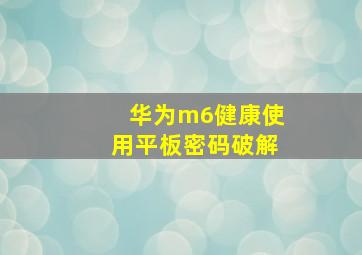 华为m6健康使用平板密码破解